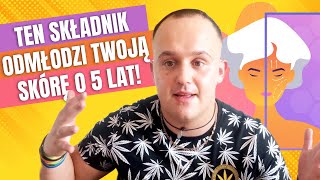 TEN SKŁADNIK ODMŁODZI TWOJĄ SKÓRĘ O 5 LAT!